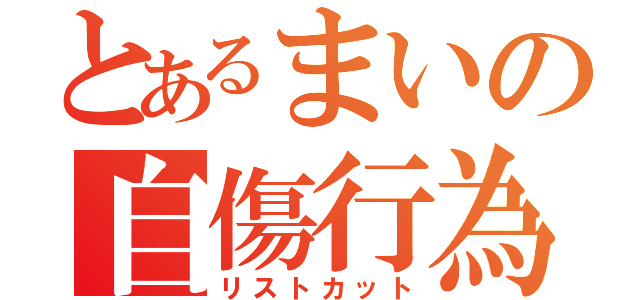 とあるまいの
自傷行為
リストカット